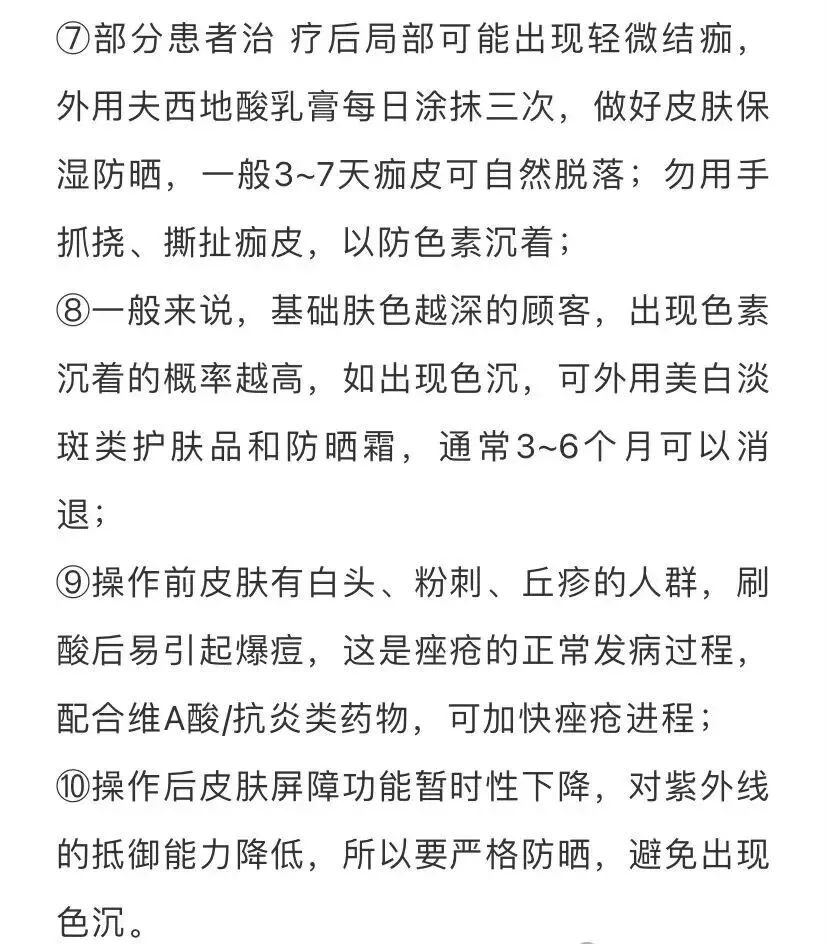 ⑦部分患者治 疗后局部可能出现轻微结痂，外用夫西地酸乳膏每日涂抹三次，做好皮肤保湿防晒，一般3~7天痂皮可自然脱落；勿用手抓挠、撕扯痂皮，以防色素沉着；
⑧一般来说，基础肤色越深的顾客，出现色素沉着的概率越高，如出现色沉，可外用美白淡斑类护肤品和防晒霜，通常3~6个月可以消退；
⑨操作前皮肤有白头、粉刺、丘疹的人群，刷酸后易引起爆痘，这是痤疮的正常发病过程，配合维A酸/抗炎类药物，可加快痤疮进程；
⑩操作后皮肤屏障功能暂时性下降，对紫外线的抵御能力降低，所以要严格防晒，避免出现色沉。